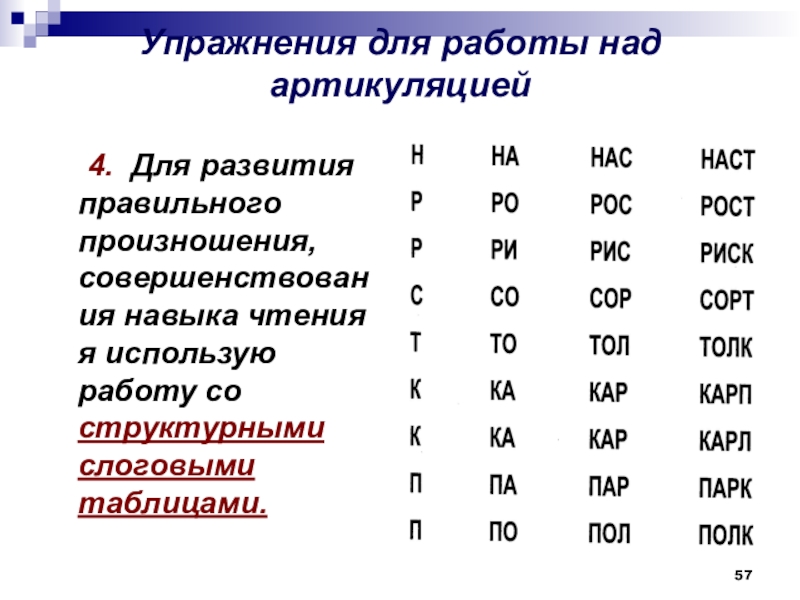 Упражнения для работы над артикуляцией

4. Для развития правильного произношения, совершенствования навыка чтения я использую работу со структурными слоговыми таблицами.

| Н | НА | НАС | НАСТ |
|---|---|---|---|
| Р | РО | РОС | РОСТ |
| Р | РИ | РИС | РИСК |
| С | СО | СОР | СОРТ |
| Т | ТО | ТОЛ | ТОЛК |
| К | КА | КАР | КАРП |
| К | КА | КАР | КАРЛ |
| П | ПА | ПАР | ПАРК |
| П | ПО | ПОЛ | ПОЛК |

57